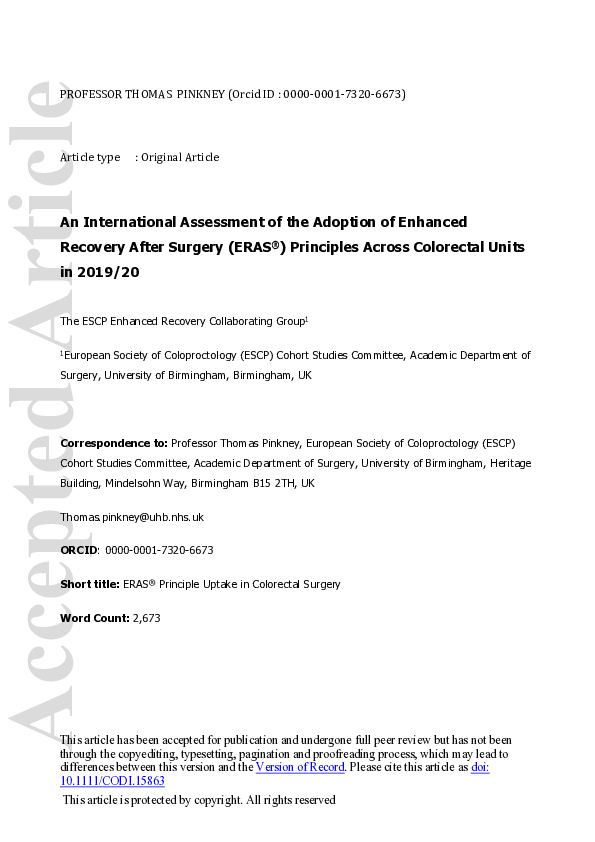 Accepted Article

PROFESSOR THOMAS PINKNEY (Orcid ID : 0000-0001-7320-6673)

Article type : Original Article

An International Assessment of the Adoption of Enhanced Recovery After Surgery (ERAS®) Principles Across Colorectal Units in 2019/20

The ESCP Enhanced Recovery Collaborating Group$^1$

$^1$European Society of Coloproctology (ESCP) Cohort Studies Committee, Academic Department of Surgery, University of Birmingham, Birmingham, UK

Correspondence to: Professor Thomas Pinkney, European Society of Coloproctology (ESCP) Cohort Studies Committee, Academic Department of Surgery, University of Birmingham, Heritage Building, Mindelsohn Way, Birmingham B15 2TH, UK

Thomas.pinkney@uhb.nhs.uk

ORCID: 0000-0001-7320-6673

Short title: ERAS® Principle Uptake in Colorectal Surgery

Word Count: 2,673

This article has been accepted for publication and undergone full peer review but has not been through the copyediting, typesetting, pagination and proofreading process, which may lead to differences between this version and the Version of Record. Please cite this article as doi: 10.1111/CODI.15863

This article is protected by copyright. All rights reserved